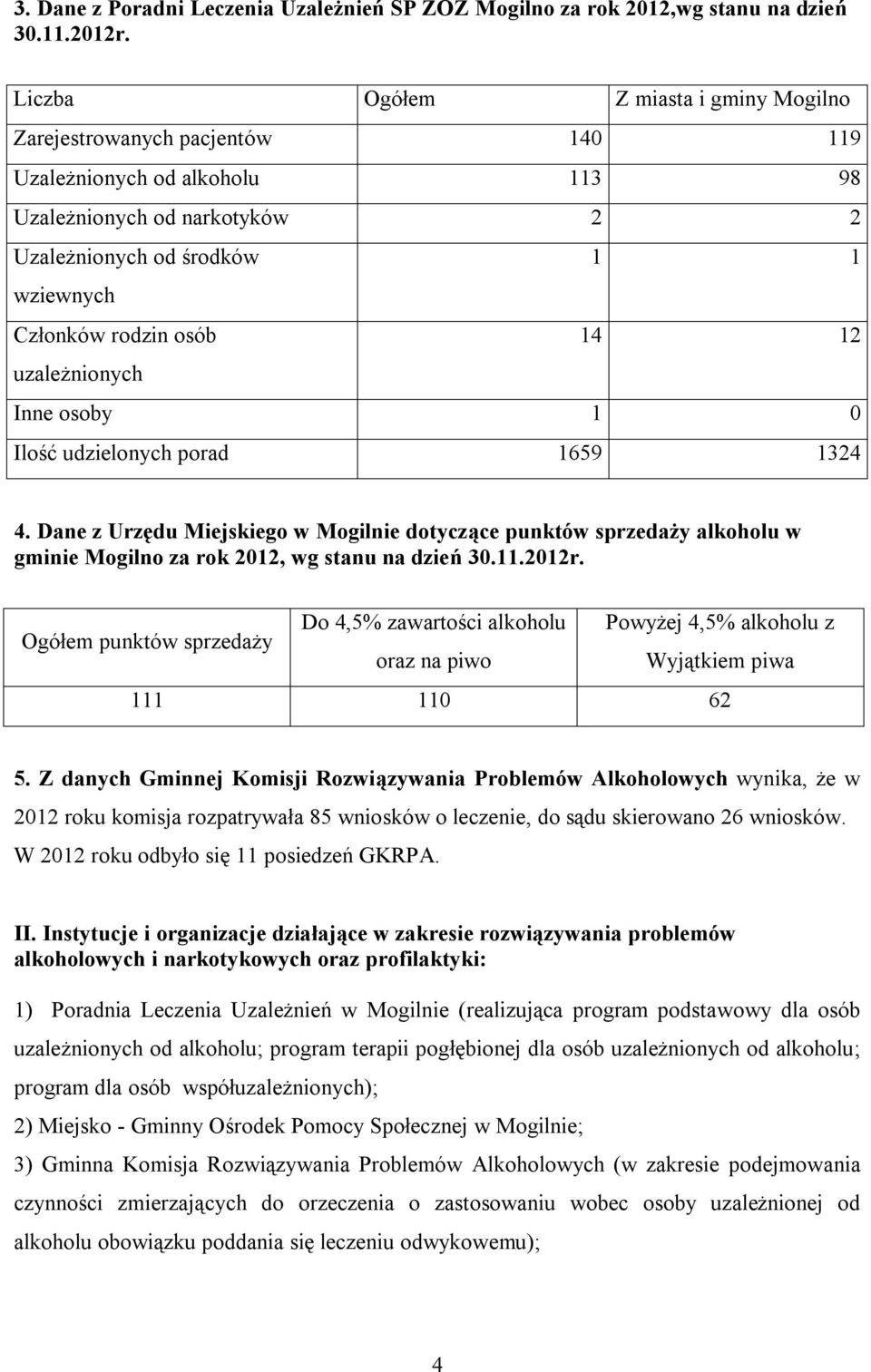 3. Dane z Poradni Leczenia Uzależnień SP ZOZ Mogilno za rok 2012,wg stanu na dzień 30.11.2012r.

| Liczba | Ogółem | Z miasta i gminy Mogilno |
|---|---|---|
| Zarejestrowanych pacjentów | 140 | 119 |
| Uzależnionych od alkoholu | 113 | 98 |
| Uzależnionych od narkotyków | 2 | 2 |
| Uzależnionych od środków wziewnych | 1 | 1 |
| Członków rodzin osób uzależnionych | 14 | 12 |
| Inne osoby | 1 | 0 |
| Ilość udzielonych porad | 1659 | 1324 |

4. Dane z Urzędu Miejskiego w Mogilnie dotyczące punktów sprzedaży alkoholu w gminie Mogilno za rok 2012, wg stanu na dzień 30.11.2012r.

| Ogółem punktów sprzedaży | Do 4,5% zawartości alkoholu oraz na piwo | Powyżej 4,5% alkoholu z Wyjątkiem piwa |
|---|---|---|
| 111 | 110 | 62 |

5. Z danych Gminnej Komisji Rozwiązywania Problemów Alkoholowych wynika, że w 2012 roku komisja rozpatrywała 85 wniosków o leczenie, do sądu skierowano 26 wniosków. W 2012 roku odbyło się 11 posiedzeń GKRPA.

II. Instytucje i organizacje działające w zakresie rozwiązywania problemów alkoholowych i narkotykowych oraz profilaktyki:

1) Poradnia Leczenia Uzależnień w Mogilnie (realizująca program podstawowy dla osób uzależnionych od alkoholu; program terapii pogłębionej dla osób uzależnionych od alkoholu; program dla osób współuzależnionych);

2) Miejsko - Gminny Ośrodek Pomocy Społecznej w Mogilnie;

3) Gminna Komisja Rozwiązywania Problemów Alkoholowych (w zakresie podejmowania czynności zmierzających do orzeczenia o zastosowaniu wobec osoby uzależnionej od alkoholu obowiązku poddania się leczeniu odwykowemu);

4